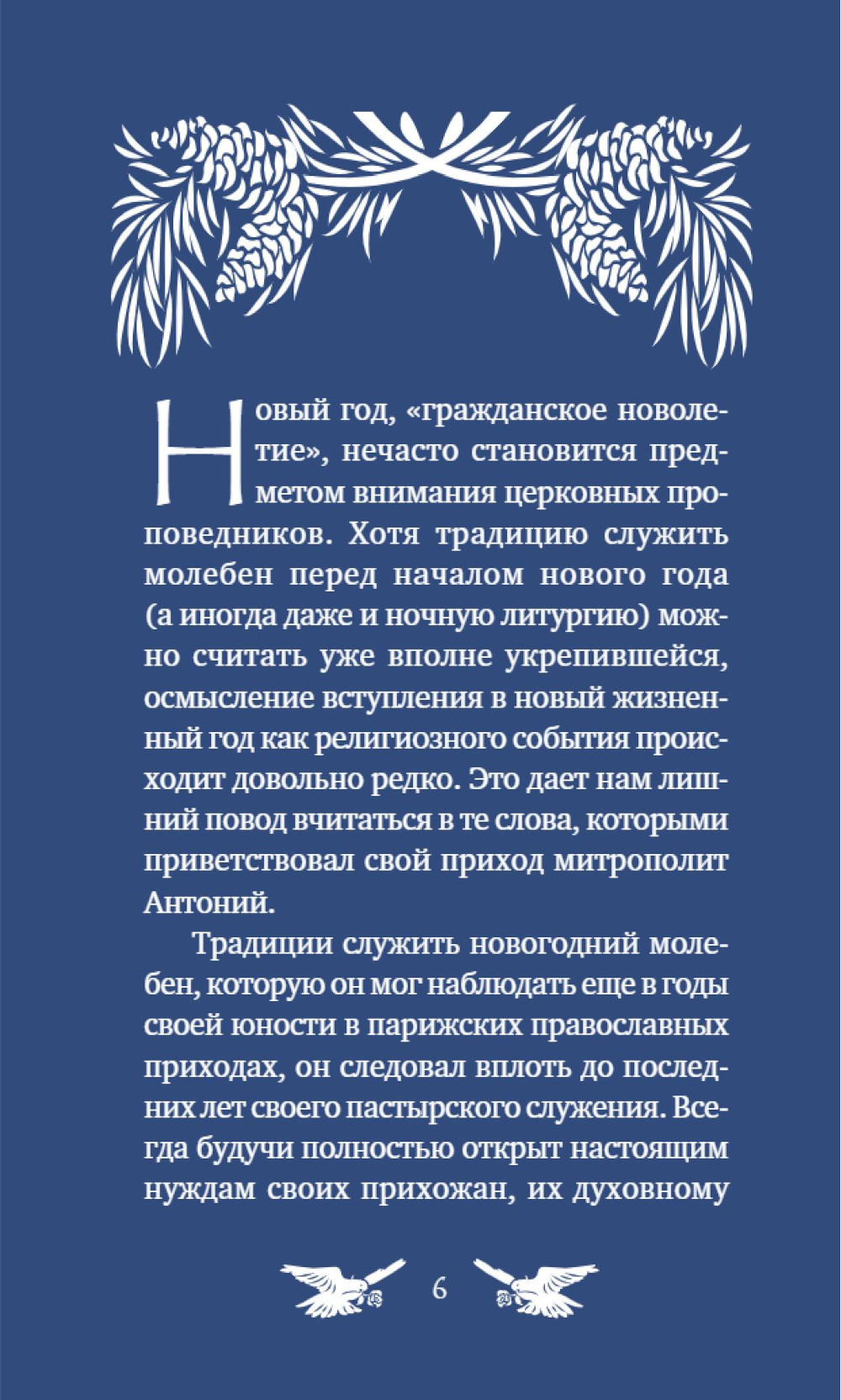 Новый год, «гражданское новолетие», нечасто становится предметом внимания церковных проповедников. Хотя традицию служить молебен перед началом нового года (а иногда даже и ночную литургию) можно считать уже вполне укрепившейся, осмысление вступления в новый жизненный год как религиозного события происходит довольно редко. Это дает нам лишний повод вчитаться в те слова, которыми приветствовал свой приход митрополит Антоний.

Традиции служить новогодний молебен, которую он мог наблюдать еще в годы своей юности в парижских православных приходах, он следовал вплоть до последних лет своего пастырского служения. Всегда будучи полностью открыт настоящим нуждам своих прихожан, их духовному

6